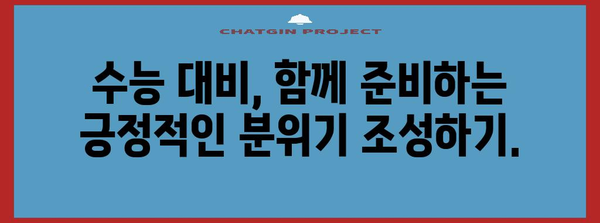 CHATGIN PROJECT

수능 대비, 함께 준비하는 긍정적인 분위기 조성하기.